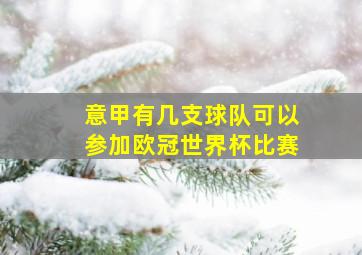 意甲有几支球队可以参加欧冠世界杯比赛